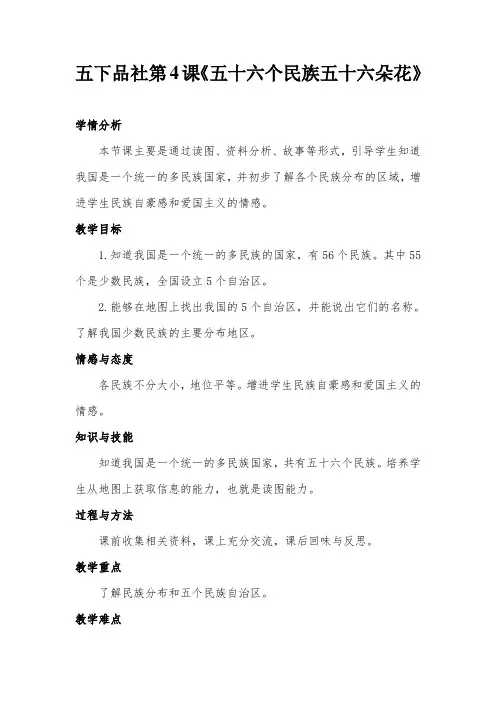 五下品社第4课《五十六个民族五十六朵花》

学情分析

本节课主要是通过读图、资料分析、故事等形式，引导学生知道我国是一个统一的多民族国家，并初步了解各个民族分布的区域，增进学生民族自豪感和爱国主义的情感。

教学目标

1.知道我国是一个统一的多民族的国家，有56个民族。其中55个是少数民族，全国设立5个自治区。

2.能够在地图上找出我国的5个自治区，并能说出它们的名称。了解我国少数民族的主要分布地区。

情感与态度

各民族不分大小，地位平等。增进学生民族自豪感和爱国主义的情感。

知识与技能

知道我国是一个统一的多民族国家，共有五十六个民族。培养学生从地图上获取信息的能力，也就是读图能力。

过程与方法

课前收集相关资料，课上充分交流，课后回味与反思。

教学重点

了解民族分布和五个民族自治区。

教学难点